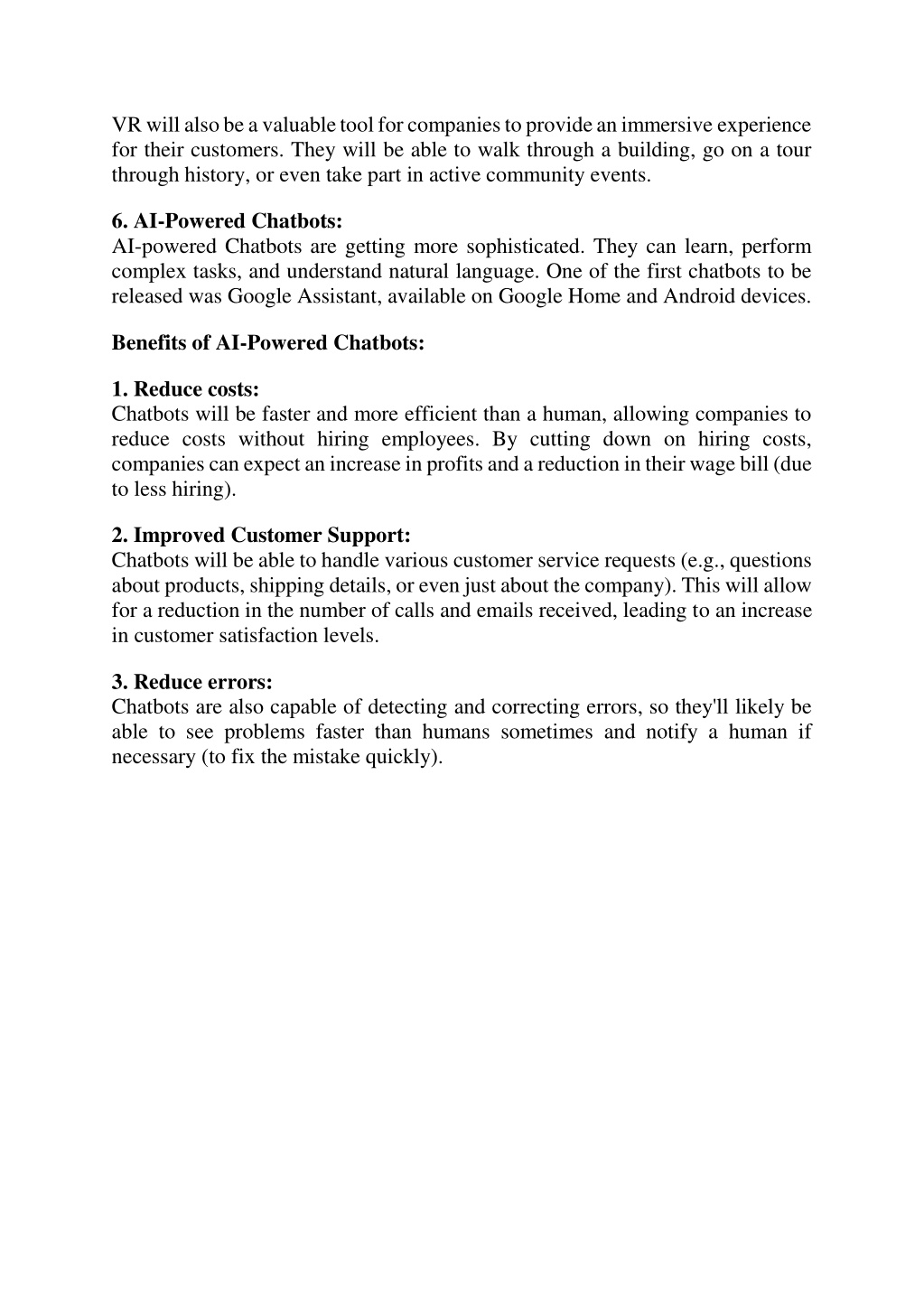 VR will also be a valuable tool for companies to provide an immersive experience for their customers. They will be able to walk through a building, go on a tour through history, or even take part in active community events.

6. AI-Powered Chatbots:
AI-powered Chatbots are getting more sophisticated. They can learn, perform complex tasks, and understand natural language. One of the first chatbots to be released was Google Assistant, available on Google Home and Android devices.

Benefits of AI-Powered Chatbots:

1. Reduce costs:
Chatbots will be faster and more efficient than a human, allowing companies to reduce costs without hiring employees. By cutting down on hiring costs, companies can expect an increase in profits and a reduction in their wage bill (due to less hiring).

2. Improved Customer Support:
Chatbots will be able to handle various customer service requests (e.g., questions about products, shipping details, or even just about the company). This will allow for a reduction in the number of calls and emails received, leading to an increase in customer satisfaction levels.

3. Reduce errors:
Chatbots are also capable of detecting and correcting errors, so they'll likely be able to see problems faster than humans sometimes and notify a human if necessary (to fix the mistake quickly).